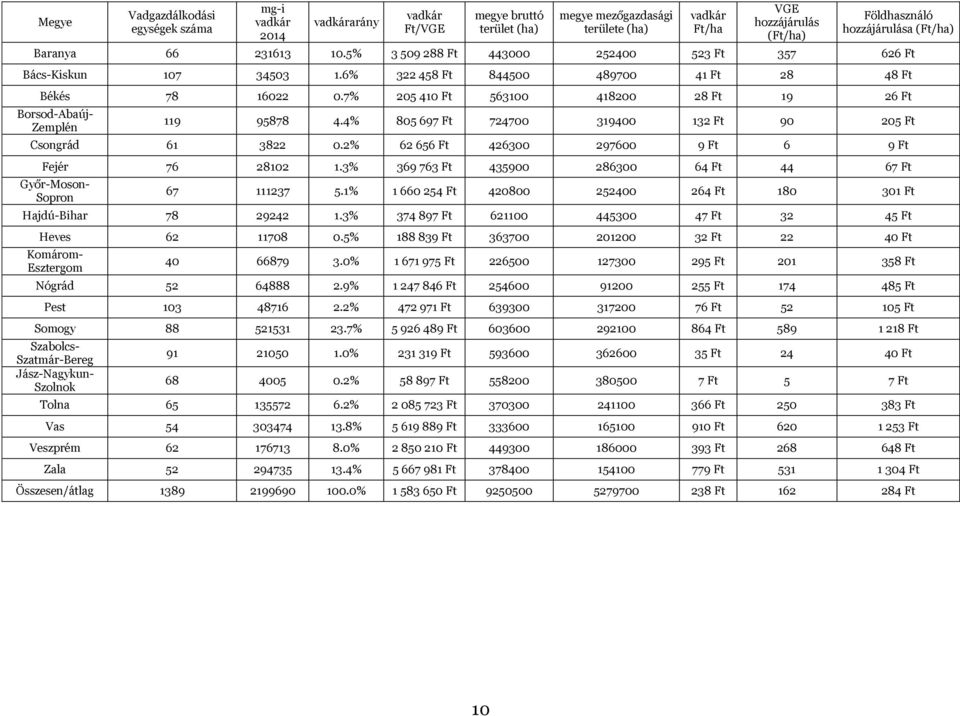 | Megye | Vadgazdálkodási egységek száma | mg-i vadkár 2014 | vadkárarány | vadkár Ft/VGE | megye bruttó terület (ha) | megye mezőgazdasági területe (ha) | vadkár Ft/ha | VGE hozzájárulás (Ft/ha) | Földhasználó hozzájárulása (Ft/ha) |
|---|---|---|---|---|---|---|---|---|---|
| Baranya | 66 | 231613 | 10.5% | 3 509 288 Ft | 443000 | 252400 | 523 Ft | 357 | 626 Ft |
| Bács-Kiskun | 107 | 34503 | 1.6% | 322 458 Ft | 844500 | 489700 | 41 Ft | 28 | 48 Ft |
| Békés | 78 | 16022 | 0.7% | 205 410 Ft | 563100 | 418200 | 28 Ft | 19 | 26 Ft |
| Borsod-Abaúj-Zemplén | 119 | 95878 | 4.4% | 805 697 Ft | 724700 | 319400 | 132 Ft | 90 | 205 Ft |
| Csongrád | 61 | 3822 | 0.2% | 62 656 Ft | 426300 | 297600 | 9 Ft | 6 | 9 Ft |
| Fejér | 76 | 28102 | 1.3% | 369 763 Ft | 435900 | 286300 | 64 Ft | 44 | 67 Ft |
| Győr-Moson-Sopron | 67 | 111237 | 5.1% | 1 660 254 Ft | 420800 | 252400 | 264 Ft | 180 | 301 Ft |
| Hajdú-Bihar | 78 | 29242 | 1.3% | 374 897 Ft | 621100 | 445300 | 47 Ft | 32 | 45 Ft |
| Heves | 62 | 11708 | 0.5% | 188 839 Ft | 363700 | 201200 | 32 Ft | 22 | 40 Ft |
| Komárom-Esztergom | 40 | 66879 | 3.0% | 1 671 975 Ft | 226500 | 127300 | 295 Ft | 201 | 358 Ft |
| Nógrád | 52 | 64888 | 2.9% | 1 247 846 Ft | 254600 | 91200 | 255 Ft | 174 | 485 Ft |
| Pest | 103 | 48716 | 2.2% | 472 971 Ft | 639300 | 317200 | 76 Ft | 52 | 105 Ft |
| Somogy | 88 | 521531 | 23.7% | 5 926 489 Ft | 603600 | 292100 | 864 Ft | 589 | 1 218 Ft |
| Szabolcs-Szatmár-Bereg | 91 | 21050 | 1.0% | 231 319 Ft | 593600 | 362600 | 35 Ft | 24 | 40 Ft |
| Jász-Nagykun-Szolnok | 68 | 4005 | 0.2% | 58 897 Ft | 558200 | 380500 | 7 Ft | 5 | 7 Ft |
| Tolna | 65 | 135572 | 6.2% | 2 085 723 Ft | 370300 | 241100 | 366 Ft | 250 | 383 Ft |
| Vas | 54 | 303474 | 13.8% | 5 619 889 Ft | 333600 | 165100 | 910 Ft | 620 | 1 253 Ft |
| Veszprém | 62 | 176713 | 8.0% | 2 850 210 Ft | 449300 | 186000 | 393 Ft | 268 | 648 Ft |
| Zala | 52 | 294735 | 13.4% | 5 667 981 Ft | 378400 | 154100 | 779 Ft | 531 | 1 304 Ft |
| Összesen/átlag | 1389 | 2199690 | 100.0% | 1 583 650 Ft | 9250500 | 5279700 | 238 Ft | 162 | 284 Ft |

10